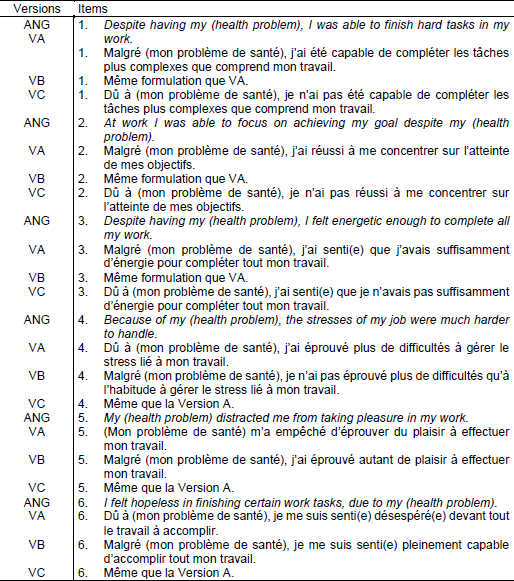 | Versions | Items |
|---|---|
| ANG | 1. Despite having my (health problem), I was able to finish hard tasks in my work. |
| VA | 1. Malgré (mon problème de santé), j'ai été capable de compléter les tâches plus complexes que comprend mon travail. |
| VB | 1. Même formulation que VA. |
| VC | 1. Dû à (mon problème de santé), je n'ai pas été capable de compléter les tâches plus complexes que comprend mon travail. |
| ANG | 2. At work I was able to focus on achieving my goal despite my (health problem). |
| VA | 2. Malgré (mon problème de santé), j'ai réussi à me concentrer sur l'atteinte de mes objectifs. |
| VB | 2. Même formulation que VA. |
| VC | 2. Dû à (mon problème de santé), je n'ai pas réussi à me concentrer sur l'atteinte de mes objectifs. |
| ANG | 3. Despite having my (health problem), I felt energetic enough to complete all my work. |
| VA | 3. Malgré (mon problème de santé), j'ai senti(e) que j'avais suffisamment d'énergie pour compléter tout mon travail. |
| VB | 3. Même formulation que VA. |
| VC | 3. Dû à (mon problème de santé), j'ai senti(e) que je n'avais pas suffisamment d'énergie pour compléter tout mon travail. |
| ANG | 4. Because of my (health problem), the stresses of my job were much harder to handle. |
| VA | 4. Dû à (mon problème de santé), j'ai éprouvé plus de difficultés à gérer le stress lié à mon travail. |
| VB | 4. Malgré (mon problème de santé), je n'ai pas éprouvé plus de difficultés qu'à l'habitude à gérer le stress lié à mon travail. |
| VC | 4. Même que la Version A. |
| ANG | 5. My (health problem) distracted me from taking pleasure in my work. |
| VA | 5. (Mon problème de santé) m'a empêché d'éprouver du plaisir à effectuer mon travail. |
| VB | 5. Malgré (mon problème de santé), j'ai éprouvé autant de plaisir à effectuer mon travail. |
| VC | 5. Même que la Version A. |
| ANG | 6. I felt hopeless in finishing certain work tasks, due to my (health problem). |
| VA | 6. Dû à (mon problème de santé), je me suis senti(e) désespéré(e) devant tout le travail à accomplir. |
| VB | 6. Malgré (mon problème de santé), je me suis senti(e) pleinement capable d'accomplir tout mon travail. |
| VC | 6. Même que la Version A. |